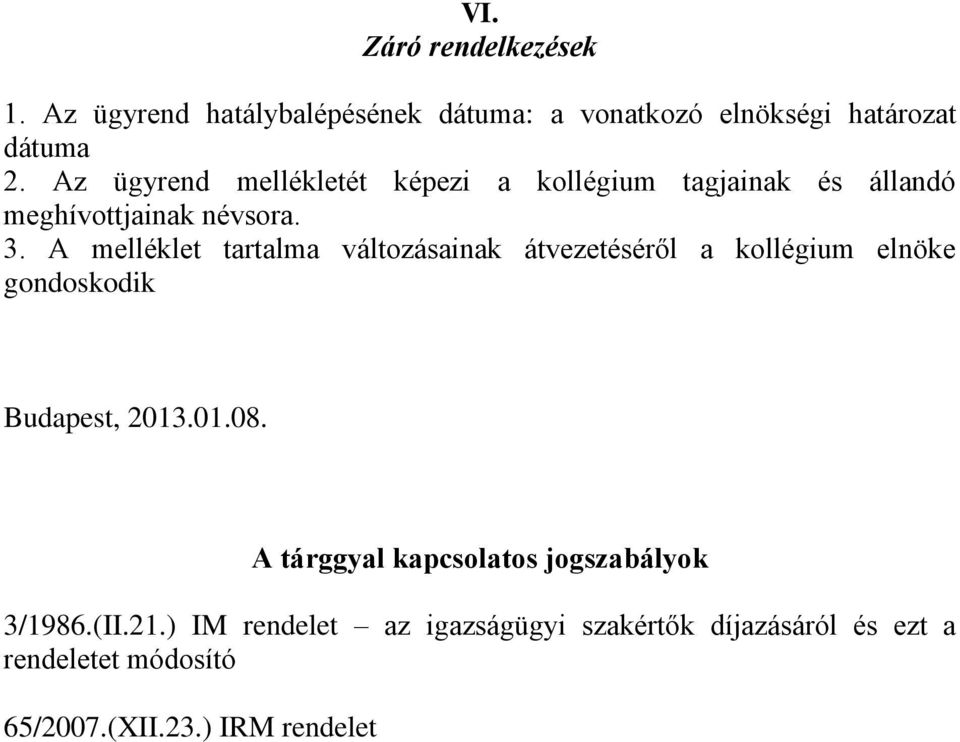 VI.
Záró rendelkezések

1. Az ügyrend hatálybalépésének dátuma: a vonatkozó elnökségi határozat dátuma
2. Az ügyrend mellékletét képezi a kollégium tagjainak és állandó meghívottjainak névsora.
3. A melléklet tartalma változásainak átvezetéséről a kollégium elnöke gondoskodik

Budapest, 2013.01.08.

A tárggyal kapcsolatos jogszabályok

3/1986.(II.21.) IM rendelet – az igazságügyi szakértők díjazásáról és ezt a rendeletet módosító

65/2007.(XII.23.) IRM rendelet